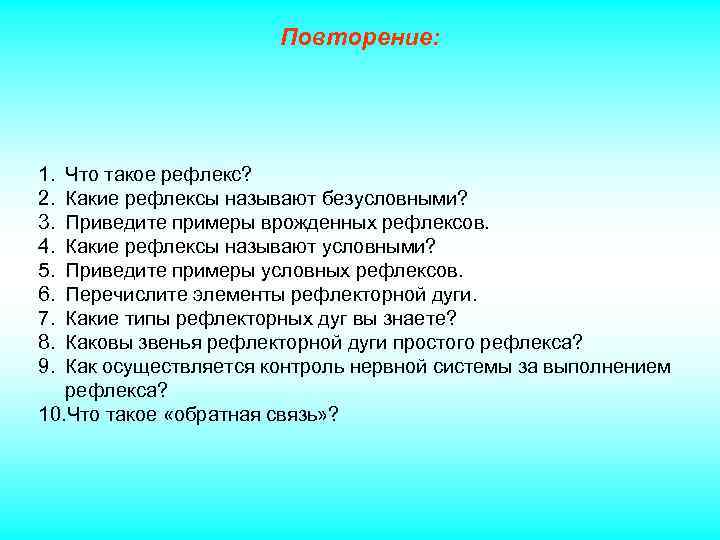 Повторение:

1. Что такое рефлекс?
2. Какие рефлексы называют безусловными?
3. Приведите примеры врожденных рефлексов.
4. Какие рефлексы называют условными?
5. Приведите примеры условных рефлексов.
6. Перечислите элементы рефлекторной дуги.
7. Какие типы рефлекторных дуг вы знаете?
8. Каковы звенья рефлекторной дуги простого рефлекса?
9. Как осуществляется контроль нервной системы за выполнением рефлекса?
10. Что такое «обратная связь»?